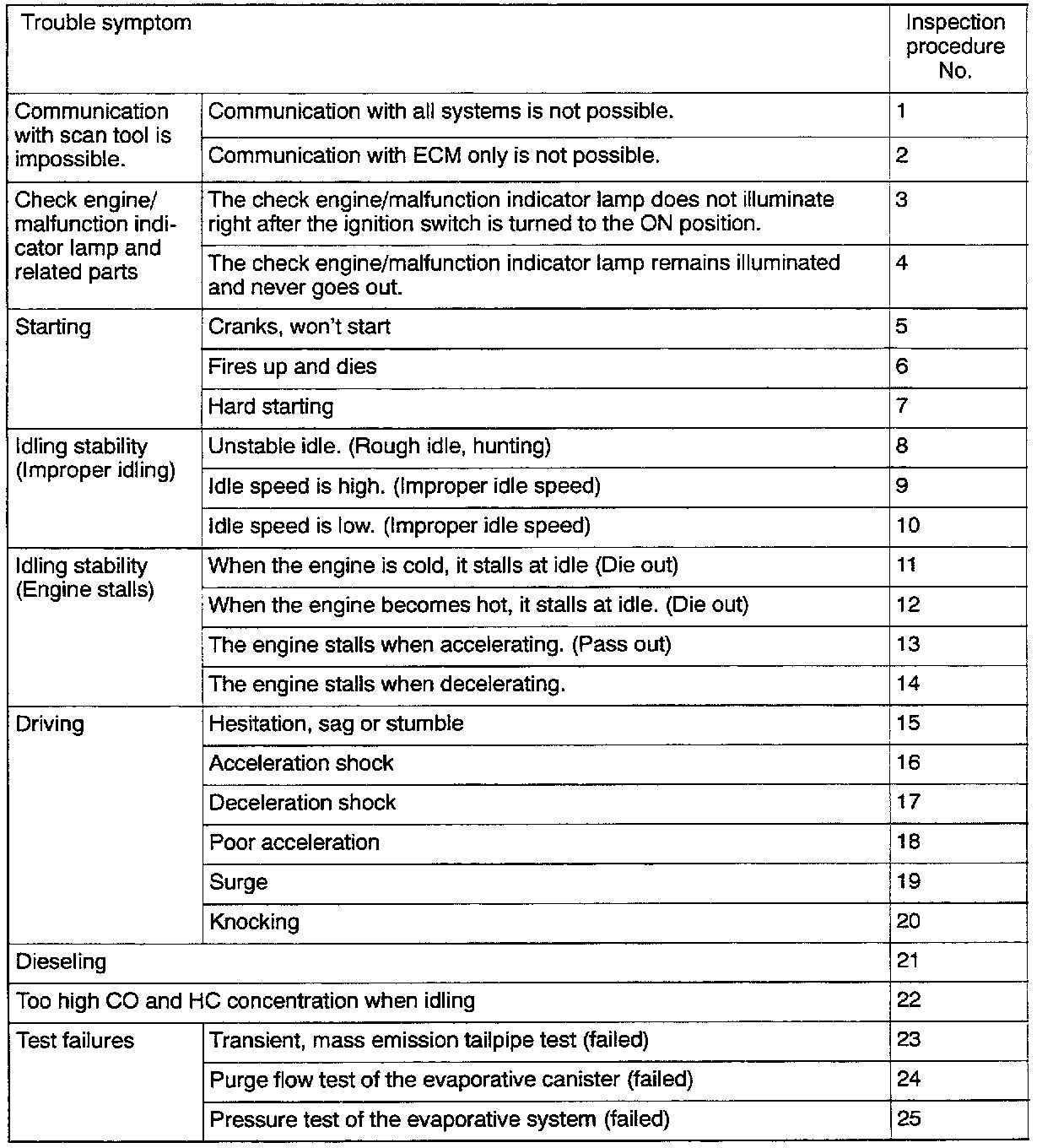 | Trouble symptom | | Inspection procedure No. |
|---|---|---|
| Communication with scan tool is impossible. | Communication with all systems is not possible. | 1 |
| | Communication with ECM only is not possible. | 2 |
| Check engine/ malfunction indicator lamp and related parts | The check engine/malfunction indicator lamp does not illuminate right after the ignition switch is turned to the ON position. | 3 |
| | The check engine/malfunction indicator lamp remains illuminated and never goes out. | 4 |
| Starting | Cranks, won't start | 5 |
| | Fires up and dies | 6 |
| | Hard starting | 7 |
| Idling stability (Improper idling) | Unstable idle. (Rough idle, hunting) | 8 |
| | Idle speed is high. (Improper idle speed) | 9 |
| | Idle speed is low. (Improper idle speed) | 10 |
| Idling stability (Engine stalls) | When the engine is cold, it stalls at idle (Die out) | 11 |
| | When the engine becomes hot, it stalls at idle. (Die out) | 12 |
| | The engine stalls when accelerating. (Pass out) | 13 |
| | The engine stalls when decelerating. | 14 |
| Driving | Hesitation, sag or stumble | 15 |
| | Acceleration shock | 16 |
| | Deceleration shock | 17 |
| | Poor acceleration | 18 |
| | Surge | 19 |
| | Knocking | 20 |
| Dieseling | | 21 |
| Too high CO and HC concentration when idling | | 22 |
| Test failures | Transient, mass emission tailpipe test (failed) | 23 |
| | Purge flow test of the evaporative canister (failed) | 24 |
| | Pressure test of the evaporative system (failed) | 25 |